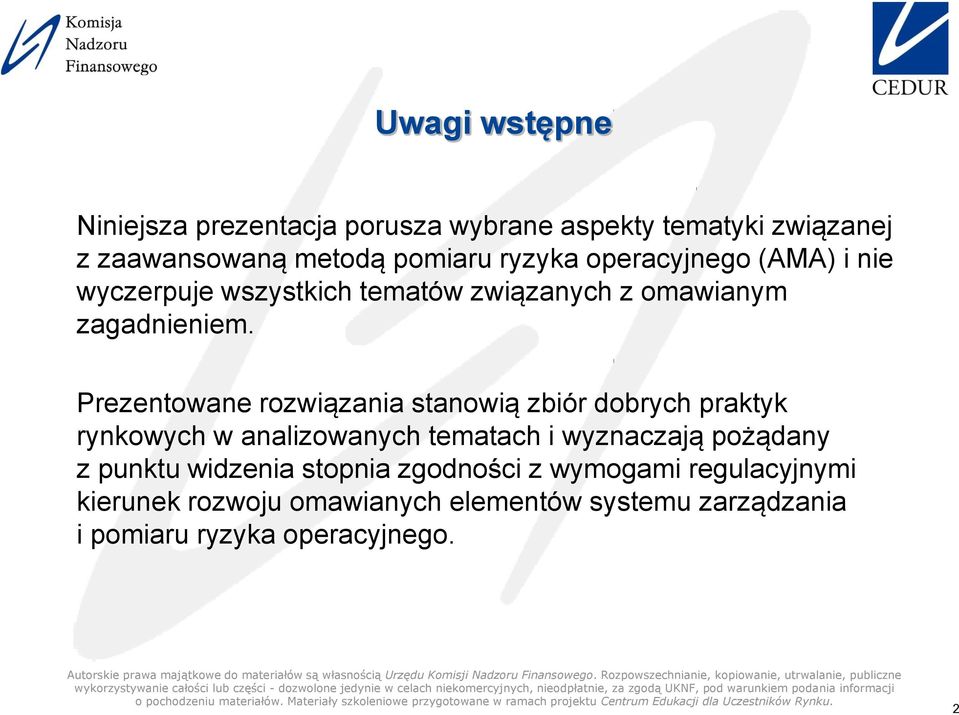 Komisja
Nadzoru
Finansowego

CEDUR

Uwagi wstępne

Niniejsza prezentacja porusza wybrane aspekty tematyki związanej z zaawansowaną metodą pomiaru ryzyka operacyjnego (AMA) i nie wyczerpuje wszystkich tematów związanych z omawianym zagadnieniem.

Prezentowane rozwiązania stanowią zbiór dobrych praktyk rynkowych w analizowanych tematach i wyznaczają pożądany z punktu widzenia stopnia zgodności z wymogami regulacyjnymi kierunek rozwoju omawianych elementów systemu zarządzania i pomiaru ryzyka operacyjnego.

Autorskie prawa majątkowe do materiałów są własnością Urzędu Komisji Nadzoru Finansowego. Rozpowszechnianie, kopiowanie, utrwalanie, publiczne wykorzystywanie całości lub części - dozwolone jedynie w celach niekomercyjnych, nieodpłatnie, za zgodą UKNF, pod warunkiem podania informacji o pochodzeniu materiałów. Materiały szkoleniowe przygotowane w ramach projektu Centrum Edukacji dla Uczestników Rynku.

2